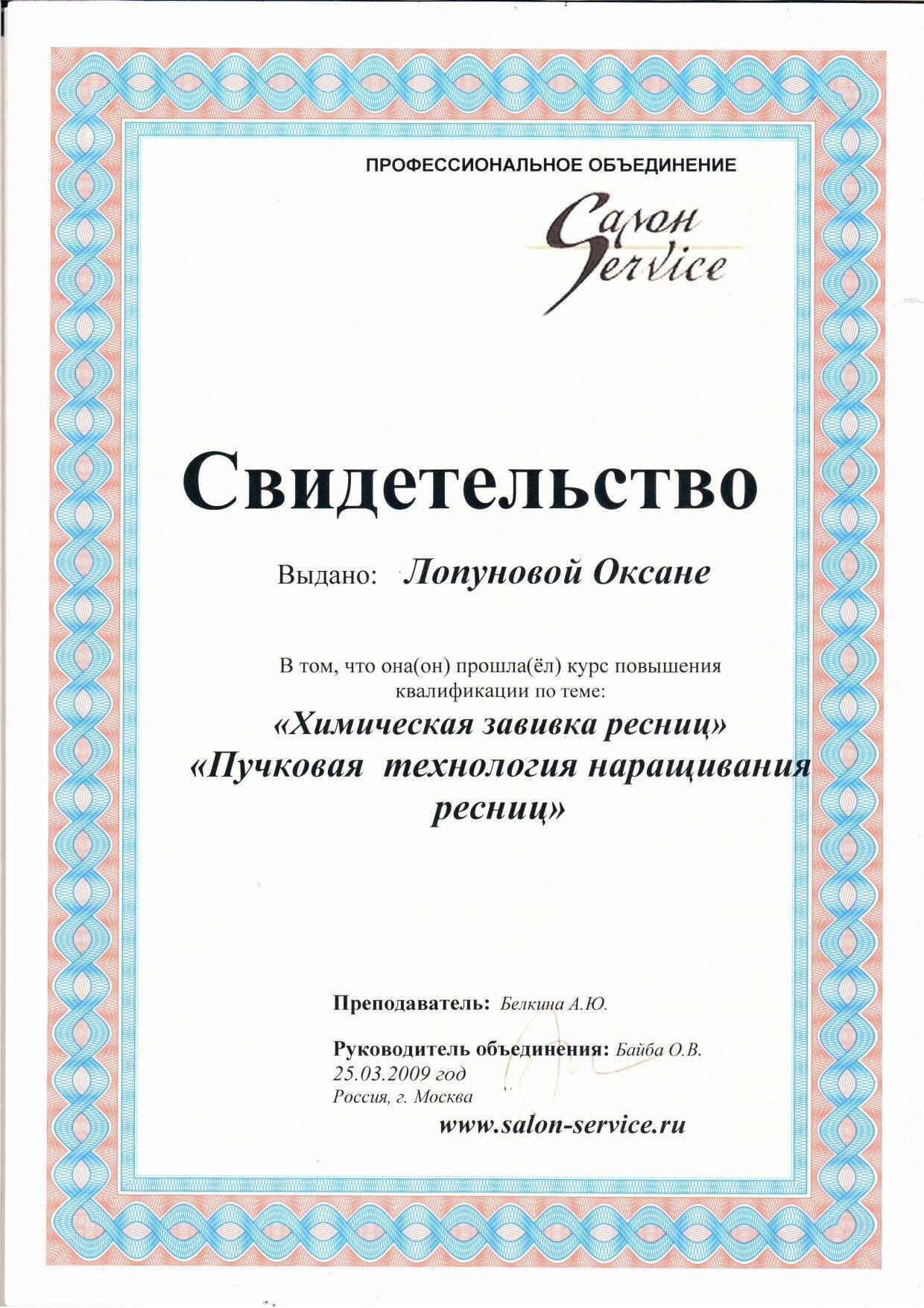 ПРОФЕССИОНАЛЬНОЕ ОБЪЕДИНЕНИЕ

Salon Service

Свидетельство

Выдано: Лопуновой Оксане

В том, что она(он) прошла(ёл) курс повышения квалификации по теме:

«Химическая завивка ресниц»
«Пучковая технология наращивания ресниц»

Преподаватель: Белкина А.Ю.

Руководитель объединения: Байба О.В.
25.03.2009 год
Россия, г. Москва

www.salon-service.ru